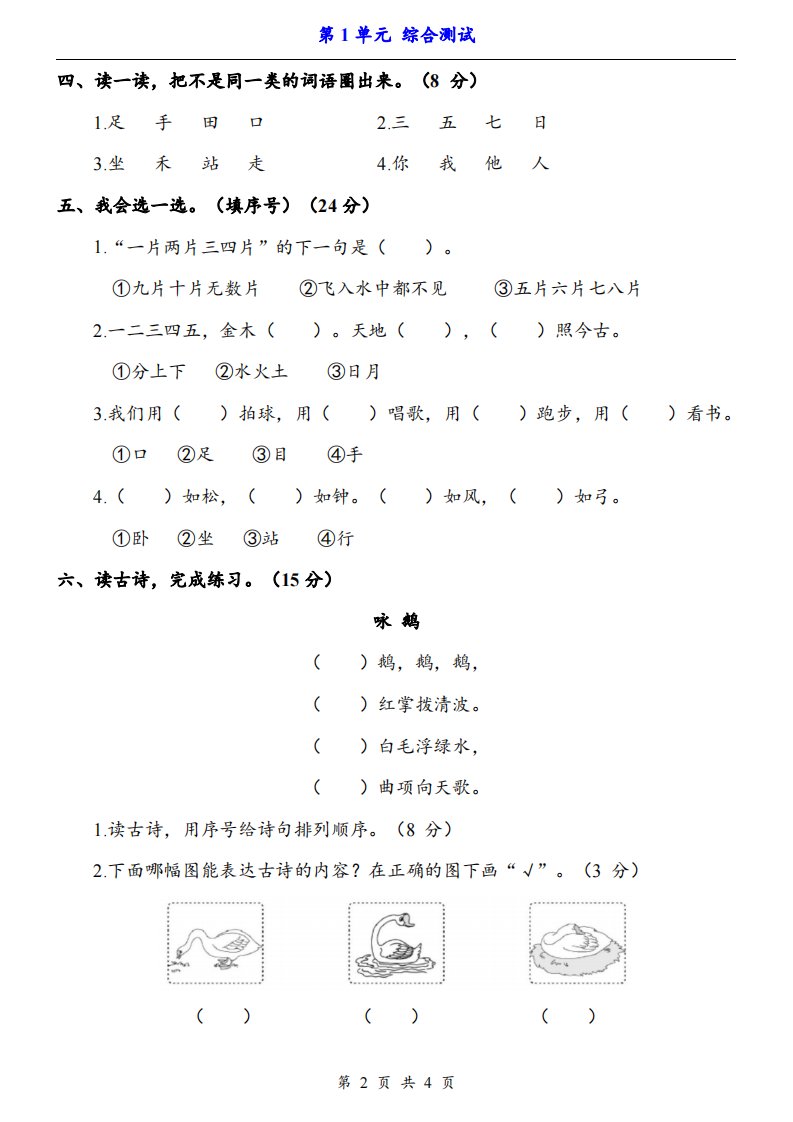 第1单元 综合测试

四、读一读，把不是同一类的词语圈出来。（8分）

1.足 手 田 口 2.三 五 七 日

3.坐 禾 站 走 4.你 我 他 人

五、我会选一选。（填序号）（24分）

1.“一片两片三四片”的下一句是（ ）。

①九片十片无数片 ②飞入水中都不见 ③五片六片七八片

2.一二三四五，金木（ ）。天地（ ），（ ）照今古。

①分上下 ②水火土 ③日月

3.我们用（ ）拍球，用（ ）唱歌，用（ ）跑步，用（ ）看书。

①口 ②足 ③目 ④手

4.（ ）如松，（ ）如钟。（ ）如风，（ ）如弓。

①卧 ②坐 ③站 ④行

六、读古诗，完成练习。（15分）

咏 鹅

（ ）鹅，鹅，鹅，

（ ）红掌拨清波。

（ ）白毛浮绿水，

（ ）曲项向天歌。

1.读古诗，用序号给诗句排列顺序。（8分）

2.下面哪幅图能表达古诗的内容？在正确的图下画“√”。（3分）

（ ） （ ） （ ）

第2页 共4页